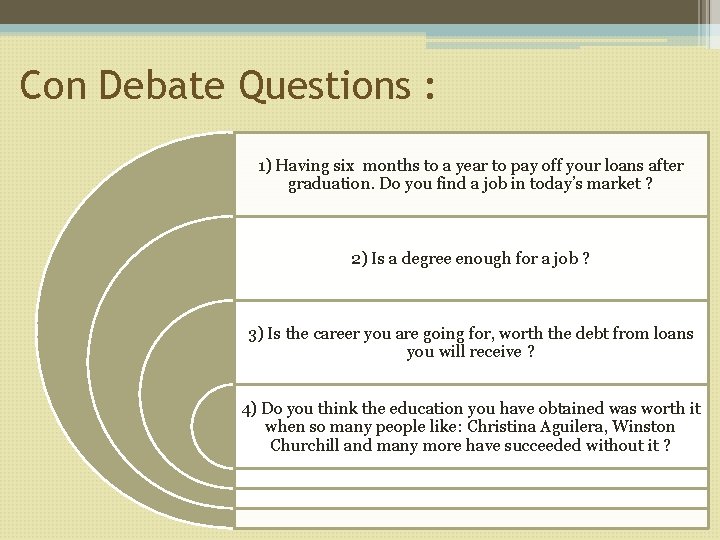 Con Debate Questions :

1) Having six months to a year to pay off your loans after graduation. Do you find a job in today's market ?

2) Is a degree enough for a job ?

3) Is the career you are going for, worth the debt from loans you will receive ?

4) Do you think the education you have obtained was worth it when so many people like: Christina Aguilera, Winston Churchill and many more have succeeded without it ?